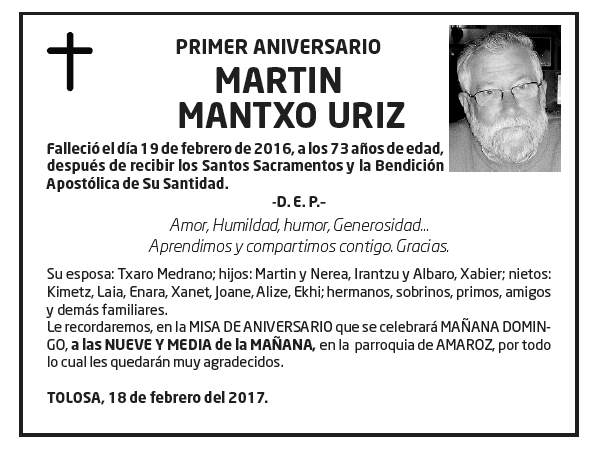 PRIMER ANIVERSARIO
MARTIN
MANTXO URIZ

Falleció el día 19 de febrero de 2016, a los 73 años de edad, después de recibir los Santos Sacramentos y la Bendición Apostólica de Su Santidad.

-D. E. P.-

Amor, Humildad, humor, Generosidad...
Aprendimos y compartimos contigo. Gracias.

Su esposa: Txaro Medrano; hijos: Martin y Nerea, Irantzu y Albaro, Xabier; nietos: Kimetz, Laia, Enara, Xanet, Joane, Alize, Ekhi; hermanos, sobrinos, primos, amigos y demás familiares.
Le recordaremos, en la MISA DE ANIVERSARIO que se celebrará MAÑANA DOMINGO, a las NUEVE Y MEDIA de la MAÑANA, en la parroquia de AMAROZ, por todo lo cual les quedarán muy agradecidos.

TOLOSA, 18 de febrero del 2017.